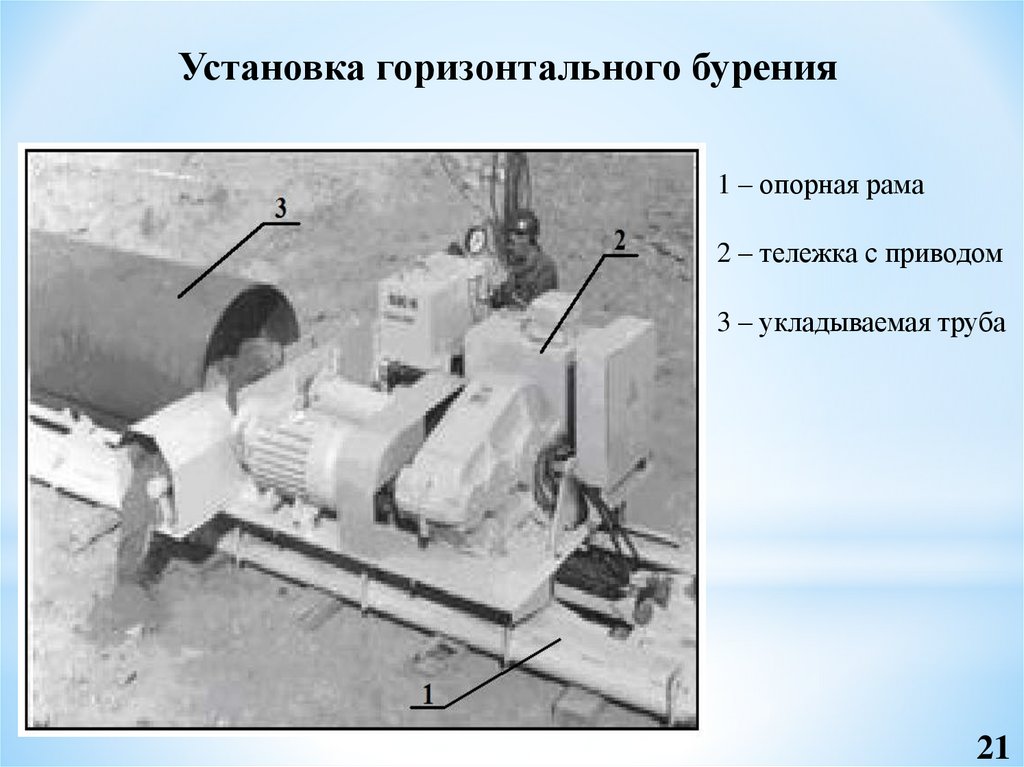 Установка горизонтального бурения

3

2

1

1 – опорная рама

2 – тележка с приводом

3 – укладываемая труба

21